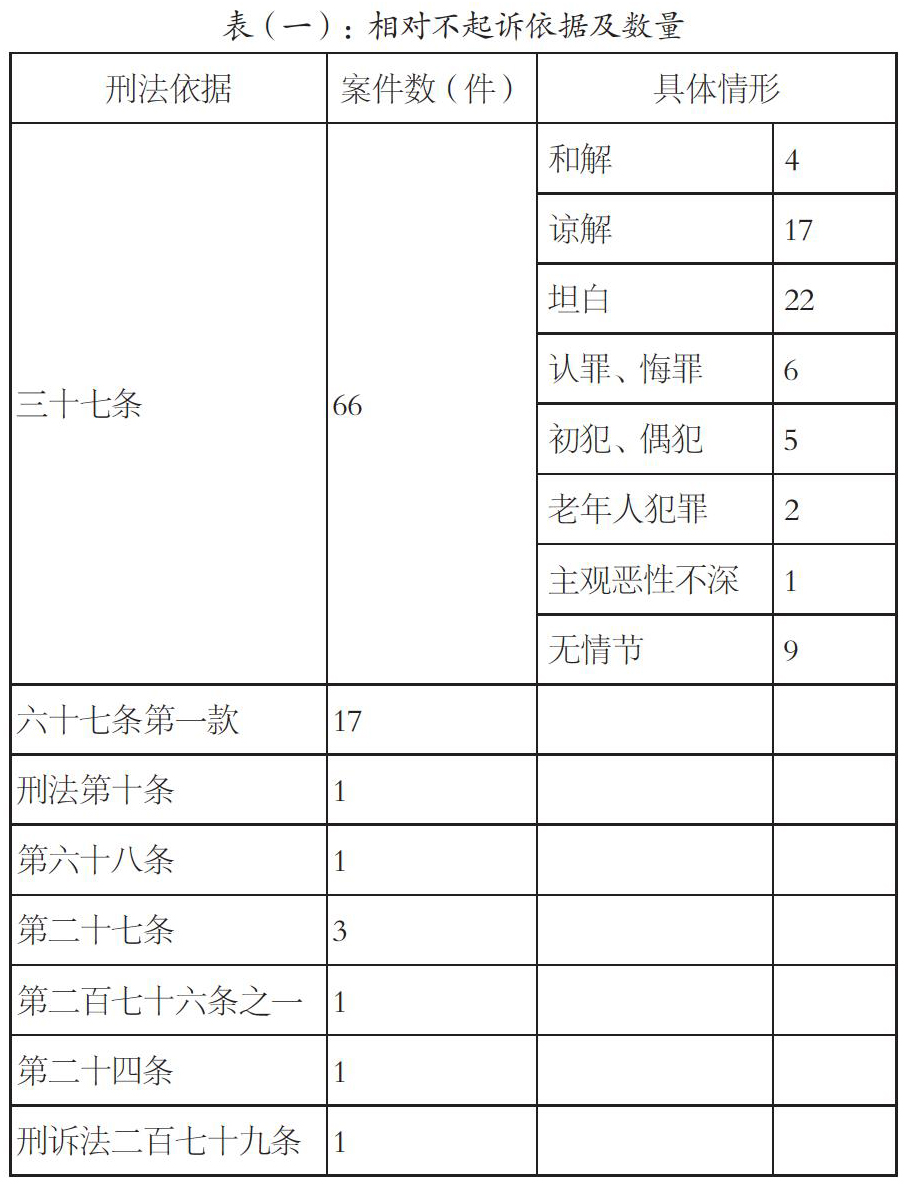 表（一）：相对不起诉依据及数量

| 刑法依据 | 案件数（件） | 具体情形 | |
|---|---|---|---|
| 三十七条 | 66 | 和解 | 4 |
| | | 谅解 | 17 |
| | | 坦白 | 22 |
| | | 认罪、悔罪 | 6 |
| | | 初犯、偶犯 | 5 |
| | | 老年人犯罪 | 2 |
| | | 主观恶性不深 | 1 |
| | | 无情节 | 9 |
| 六十七条第一款 | 17 | | |
| 刑法第十条 | 1 | | |
| 第六十八条 | 1 | | |
| 第二十七条 | 3 | | |
| 第二百七十六条之一 | 1 | | |
| 第二十四条 | 1 | | |
| 刑诉法二百七十九条 | 1 | | |